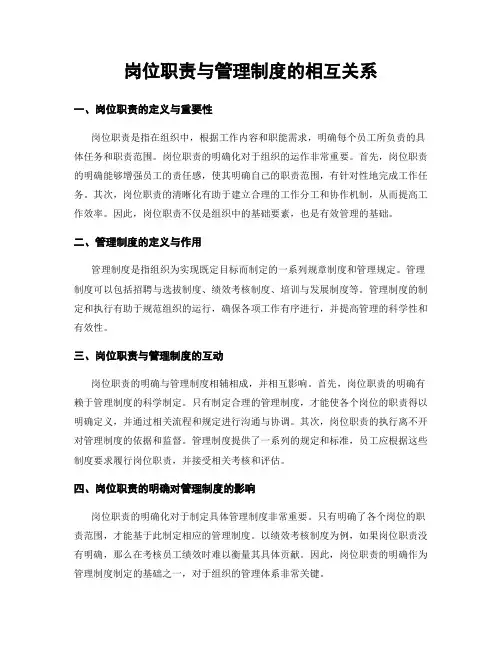 岗位职责与管理制度的相互关系

一、岗位职责的定义与重要性

岗位职责是指在组织中，根据工作内容和职能需求，明确每个员工所负责的具体任务和职责范围。岗位职责的明确化对于组织的运作非常重要。首先，岗位职责的明确能够增强员工的责任感，使其明确自己的职责范围，有针对性地完成工作任务。其次，岗位职责的清晰化有助于建立合理的工作分工和协作机制，从而提高工作效率。因此，岗位职责不仅是组织中的基础要素，也是有效管理的基础。

二、管理制度的定义与作用

管理制度是指组织为实现既定目标而制定的一系列规章制度和管理规定。管理制度可以包括招聘与选拔制度、绩效考核制度、培训与发展制度等。管理制度的制定和执行有助于规范组织的运行，确保各项工作有序进行，并提高管理的科学性和有效性。

三、岗位职责与管理制度的互动

岗位职责的明确与管理制度相辅相成，并相互影响。首先，岗位职责的明确有赖于管理制度的科学制定。只有制定合理的管理制度，才能使各个岗位的职责得以明确定义，并通过相关流程和规定进行沟通与协调。其次，岗位职责的执行离不开对管理制度的依据和监督。管理制度提供了一系列的规定和标准，员工应根据这些制度要求履行岗位职责，并接受相关考核和评估。

四、岗位职责的明确对管理制度的影响

岗位职责的明确化对于制定具体管理制度非常重要。只有明确了各个岗位的职责范围，才能基于此制定相应的管理制度。以绩效考核制度为例，如果岗位职责没有明确，那么在考核员工绩效时难以衡量其具体贡献。因此，岗位职责的明确作为管理制度制定的基础之一，对于组织的管理体系非常关键。